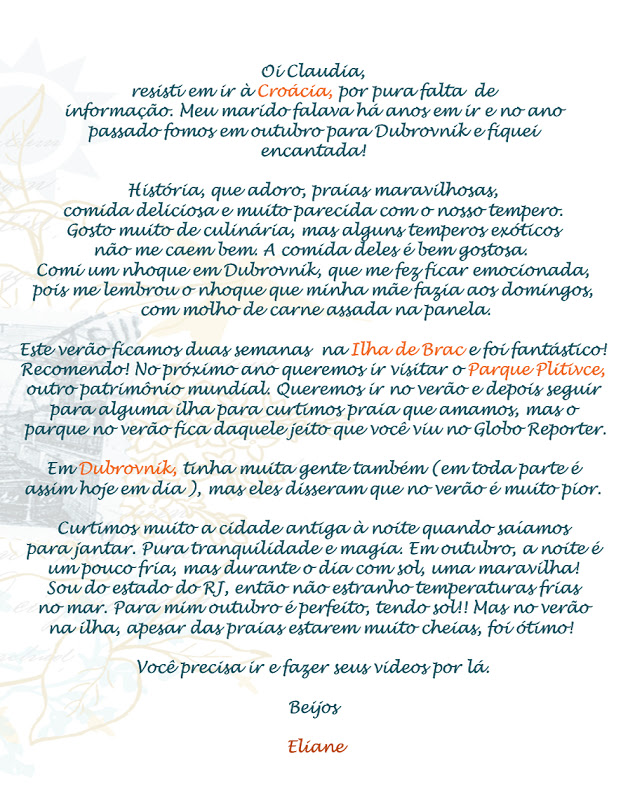 Oi Claudia,
resisti em ir à Croácia, por pura falta de informação. Meu marido falava há anos em ir e no ano passado fomos em outubro para Dubrovnik e fiquei encantada!

História, que adoro, praias maravilhosas, comida deliciosa e muito parecida com o nosso tempero. Gosto muito de culinária, mas alguns temperos exóticos não me caem bem. A comida deles é bem gostosa. Comi um nhoque em Dubrovnik, que me fez ficar emocionada, pois me lembrou o nhoque que minha mãe fazia aos domingos, com molho de carne assada na panela.

Este verão ficamos duas semanas na Ilha de Brac e foi fantástico! Recomendo! No próximo ano queremos ir visitar o Parque Plitivce, outro patrimônio mundial. Queremos ir no verão e depois seguir para alguma ilha para curtimos praia que amamos, mas o parque no verão fica daquele jeito que você viu no Globo Reporter.

Em Dubrovnik, tinha muita gente também (em toda parte é assim hoje em dia ), mas eles disseram que no verão é muito pior.

Curtimos muito a cidade antiga à noite quando saíamos para jantar. Pura tranquilidade e magia. Em outubro, a noite é um pouco fria, mas durante o dia com sol, uma maravilha! Sou do estado do RJ, então não estranho temperaturas frias no mar. Para mim outubro é perfeito, tendo sol!! Mas no verão na ilha, apesar das praias estarem muito cheias, foi ótimo!

Você precisa ir e fazer seus vídeos por lá.

Beijos

Eliane